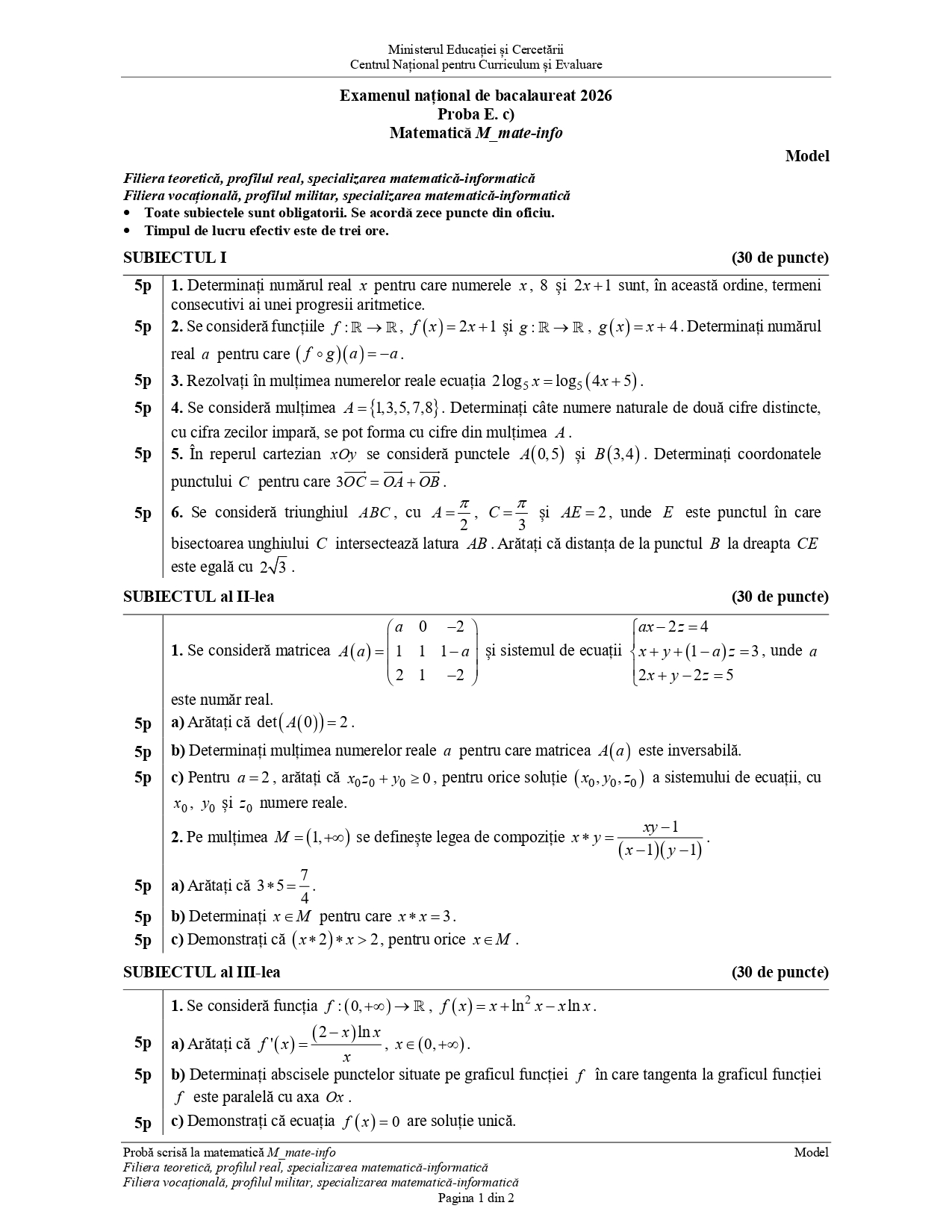 Ministerul Educației și Cercetării
Centrul Național pentru Curriculum și Evaluare

Examenul național de bacalaureat 2026
Proba E. c)
Matematică M_mate-info

Model

Filiera teoretică, profilul real, specializarea matematică-informatică
Filiera vocațională, profilul militar, specializarea matematică-informatică
• Toate subiectele sunt obligatorii. Se acordă zece puncte din oficiu.
• Timpul de lucru efectiv este de trei ore.

SUBIECTUL I (30 de puncte)

5p 1. Determinați numărul real $x$ pentru care numerele $x$, $8$ și $2x+1$ sunt, în această ordine, termeni consecutivi ai unei progresii aritmetice.
5p 2. Se consideră funcțiile $f:\mathbb{R}\to\mathbb{R}$, $f(x)=2x+1$ și $g:\mathbb{R}\to\mathbb{R}$, $g(x)=x+4$. Determinați numărul real $a$ pentru care $(f\circ g)(a)=-a$.
5p 3. Rezolvați în mulțimea numerelor reale ecuația $2\log_5 x=\log_5(4x+5)$.
5p 4. Se consideră mulțimea $A=\{1,3,5,7,8\}$. Determinați câte numere naturale de două cifre distincte, cu cifra zecilor impară, se pot forma cu cifre din mulțimea $A$.
5p 5. În reperul cartezian $xOy$ se consideră punctele $A(0,5)$ și $B(3,4)$. Determinați coordonatele punctului $C$ pentru care $3\overrightarrow{OC}=\overrightarrow{OA}+\overrightarrow{OB}$.
5p 6. Se consideră triunghiul $ABC$, cu $A=\frac{\pi}{2}$, $C=\frac{\pi}{3}$ și $AE=2$, unde $E$ este punctul în care bisectoarea unghiului $C$ intersectează latura $AB$. Arătați că distanța de la punctul $B$ la dreapta $CE$ este egală cu $2\sqrt{3}$.

SUBIECTUL al II-lea (30 de puncte)

1. Se consideră matricea $A(a)=\begin{pmatrix} a & 0 & -2 \\ 1 & 1 & 1-a \\ 2 & 1 & -2 \end{pmatrix}$ și sistemul de ecuații $\begin{cases} ax-2z=4 \\ x+y+(1-a)z=3 \\ 2x+y-2z=5 \end{cases}$, unde $a$ este număr real.
5p a) Arătați că $\det(A(0))=2$.
5p b) Determinați mulțimea numerelor reale $a$ pentru care matricea $A(a)$ este inversabilă.
5p c) Pentru $a=2$, arătați că $x_0z_0+y_0\geq 0$, pentru orice soluție $(x_0,y_0,z_0)$ a sistemului de ecuații, cu $x_0$, $y_0$ și $z_0$ numere reale.
2. Pe mulțimea $M=(1,+\infty)$ se definește legea de compoziție $x*y=\frac{xy-1}{(x-1)(y-1)}$.
5p a) Arătați că $3*5=\frac{7}{4}$.
5p b) Determinați $x\in M$ pentru care $x*x=3$.
5p c) Demonstrați că $(x*2)*x>2$, pentru orice $x\in M$.

SUBIECTUL al III-lea (30 de puncte)

1. Se consideră funcția $f:(0,+\infty)\to\mathbb{R}$, $f(x)=x+\ln^2 x-x\ln x$.
5p a) Arătați că $f'(x)=\frac{(2-x)\ln x}{x}$, $x\in(0,+\infty)$.
5p b) Determinați abscisele punctelor situate pe graficul funcției $f$ în care tangenta la graficul funcției $f$ este paralelă cu axa $Ox$.
5p c) Demonstrați că ecuația $f(x)=0$ are soluție unică.

Probă scrisă la matematică M_mate-info Model
Filiera teoretică, profilul real, specializarea matematică-informatică
Filiera vocațională, profilul militar, specializarea matematică-informatică
Pagina 1 din 2